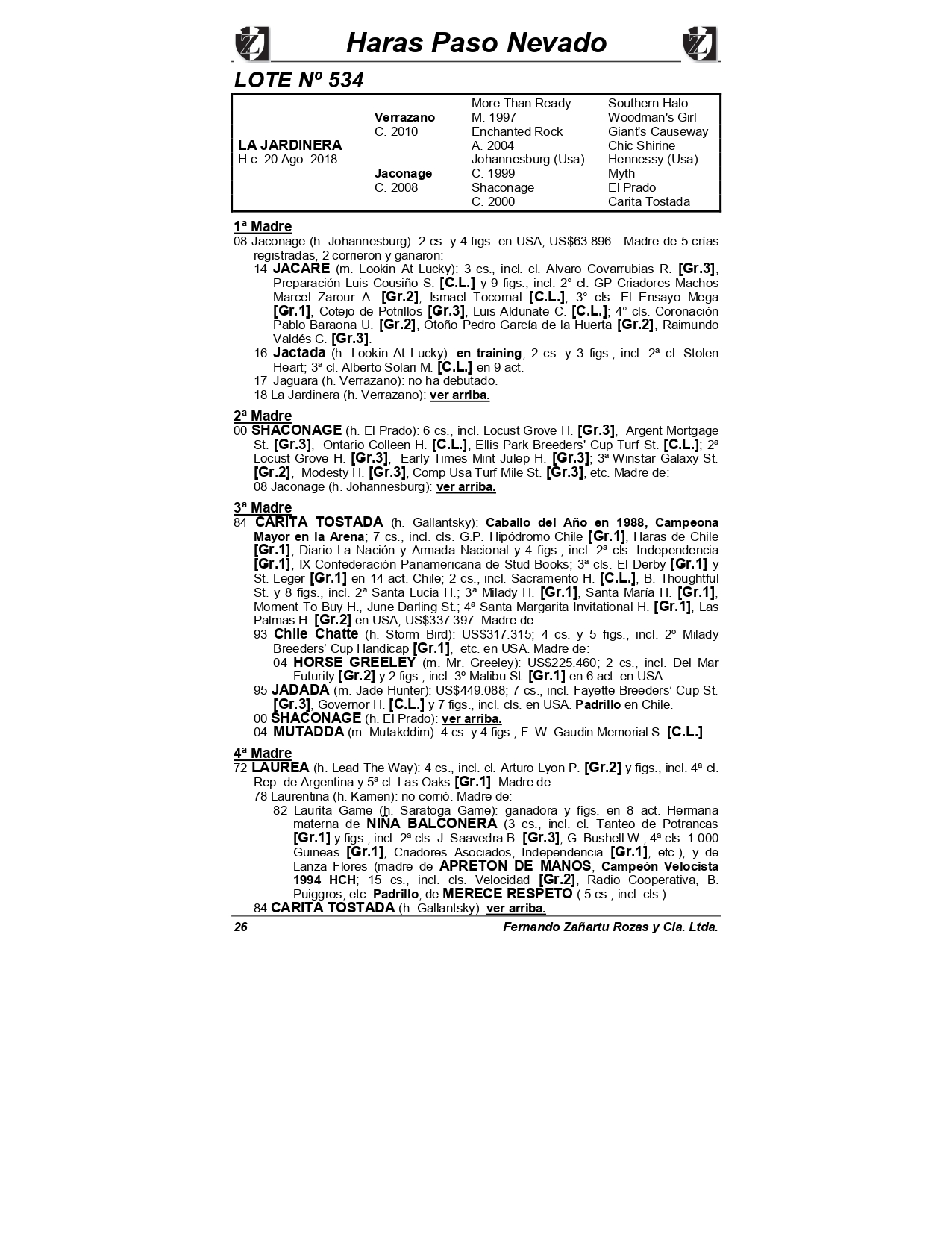 Haras Paso Nevado

LOTE Nº 534

| | | | |
|---|---|---|---|
| | | More Than Ready | Southern Halo |
| | Verrazano | M. 1997 | Woodman's Girl |
| | C. 2010 | Enchanted Rock | Giant's Causeway |
| LA JARDINERA | | A. 2004 | Chic Shirine |
| H.c. 20 Ago. 2018 | | Johannesburg (Usa) | Hennessy (Usa) |
| | Jaconage | C. 1999 | Myth |
| | C. 2008 | Shaconage | El Prado |
| | | C. 2000 | Carita Tostada |

1ª Madre
08 Jaconage (h. Johannesburg): 2 cs. y 4 figs. en USA; US$63.896. Madre de 5 crías registradas, 2 corrieron y ganaron:
14 JACARE (m. Lookin At Lucky): 3 cs., incl. cl. Alvaro Covarrubias R. [Gr.3], Preparación Luis Cousiño S. [C.L.] y 9 figs., incl. 2° cl. GP Criadores Machos Marcel Zarour A. [Gr.2], Ismael Tocornal [C.L.]; 3° cls. El Ensayo Mega [Gr.1], Cotejo de Potrillos [Gr.3], Luis Aldunate C. [C.L.]; 4° cls. Coronación Pablo Baraona U. [Gr.2], Otoño Pedro García de la Huerta [Gr.2], Raimundo Valdés C. [Gr.3].
16 Jactada (h. Lookin At Lucky): en training; 2 cs. y 3 figs., incl. 2ª cl. Stolen Heart; 3ª cl. Alberto Solari M. [C.L.] en 9 act.
17 Jaguara (h. Verrazano): no ha debutado.
18 La Jardinera (h. Verrazano): ver arriba.

2ª Madre
00 SHACONAGE (h. El Prado): 6 cs., incl. Locust Grove H. [Gr.3], Argent Mortgage St. [Gr.3], Ontario Colleen H. [C.L.], Ellis Park Breeders' Cup Turf St. [C.L.]; 2ª Locust Grove H. [Gr.3], Early Times Mint Julep H. [Gr.3]; 3ª Winstar Galaxy St. [Gr.2], Modesty H. [Gr.3], Comp Usa Turf Mile St. [Gr.3], etc. Madre de:
08 Jaconage (h. Johannesburg): ver arriba.

3ª Madre
84 CARITA TOSTADA (h. Gallantsky): Caballo del Año en 1988, Campeona Mayor en la Arena; 7 cs., incl. cls. G.P. Hipódromo Chile [Gr.1], Haras de Chile [Gr.1], Diario La Nación y Armada Nacional y 4 figs., incl. 2ª cls. Independencia [Gr.1], IX Confederación Panamericana de Stud Books; 3ª cls. El Derby [Gr.1] y St. Leger [Gr.1] en 14 act. Chile; 2 cs., incl. Sacramento H. [C.L.], B. Thoughtful St. y 8 figs., incl. 2ª Santa Lucia H.; 3ª Milady H. [Gr.1], Santa María H. [Gr.1], Moment To Buy H., June Darling St.; 4ª Santa Margarita Invitational H. [Gr.1], Las Palmas H. [Gr.2] en USA; US$337.397. Madre de:
93 Chile Chatte (h. Storm Bird): US$317.315; 4 cs. y 5 figs., incl. 2º Milady Breeders' Cup Handicap [Gr.1], etc. en USA. Madre de:
04 HORSE GREELEY (m. Mr. Greeley): US$225.460; 2 cs., incl. Del Mar Futurity [Gr.2] y 2 figs., incl. 3º Malibu St. [Gr.1] en 6 act. en USA.
95 JADADA (m. Jade Hunter): US$449.088; 7 cs., incl. Fayette Breeders' Cup St. [Gr.3], Governor H. [C.L.] y 7 figs., incl. cls. en USA. Padrillo en Chile.
00 SHACONAGE (h. El Prado): ver arriba.
04 MUTADDA (m. Mutakddim): 4 cs. y 4 figs., F. W. Gaudin Memorial S. [C.L.].

4ª Madre
72 LAUREA (h. Lead The Way): 4 cs., incl. cl. Arturo Lyon P. [Gr.2] y figs., incl. 4ª cl. Rep. de Argentina y 5ª cl. Las Oaks [Gr.1]. Madre de:
78 Laurentina (h. Kamen): no corrió. Madre de:
82 Laurita Game (h. Saratoga Game): ganadora y figs. en 8 act. Hermana materna de NIÑA BALCONERA (3 cs., incl. cl. Tanteo de Potrancas [Gr.1] y figs., incl. 2ª cls. J. Saavedra B. [Gr.3], G. Bushell W.; 4ª cls. 1.000 Guineas [Gr.1], Criadores Asociados, Independencia [Gr.1], etc.), y de Lanza Flores (madre de APRETON DE MANOS, Campeón Velocista 1994 HCH; 15 cs., incl. cls. Velocidad [Gr.2], Radio Cooperativa, B. Puiggros, etc. Padrillo; de MERECE RESPETO ( 5 cs., incl. cls.).
84 CARITA TOSTADA (h. Gallantsky): ver arriba.

26 Fernando Zañartu Rozas y Cia. Ltda.